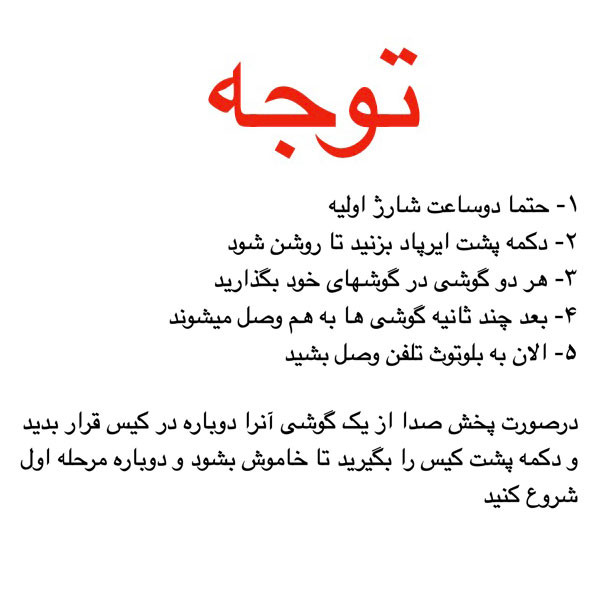 توجه

۱- حتما دوساعت شارژ اولیه
۲- دکمه پشت ایرپاد بزنید تا روشن شود
۳- هر دو گوشی در گوشهای خود بگذارید
۴- بعد چند ثانیه گوشی ها به هم وصل میشوند
۵- الان به بلوتوث تلفن وصل بشید

درصورت پخش صدا از یک گوشی آنرا دوباره در کیس قرار بدید و دکمه پشت کیس را بگیرید تا خاموش بشود و دوباره مرحله اول شروع کنید